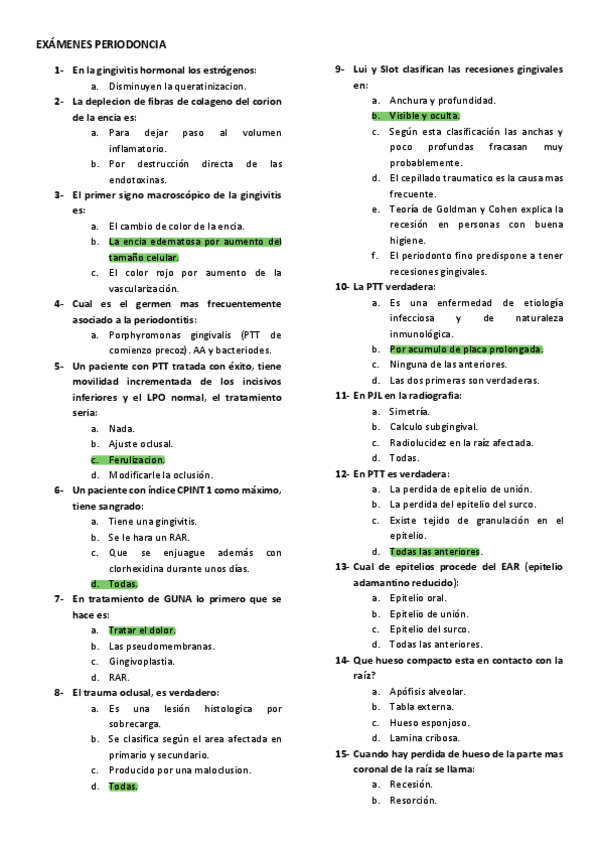 EXÁMENES PERIODONCIA

1- En la gingivitis hormonal los estrógenos:
a. Disminuyen la queratinizacion.

2- La deplecion de fibras de colageno del corion de la encia es:
a. Para dejar paso al volumen inflamatorio.
b. Por destrucción directa de las endotoxinas.

3- El primer signo macroscópico de la gingivitis es:
a. El cambio de color de la encia.
b. La encia edematosa por aumento del tamaño celular.
c. El color rojo por aumento de la vascularización.

4- Cual es el germen mas frecuentemente asociado a la periodontitis:
a. Porphyromonas gingivalis (PTT de comienzo precoz). AA y bacteriodes.

5- Un paciente con PTT tratada con éxito, tiene movilidad incrementada de los incisivos inferiores y el LPO normal, el tratamiento seria:
a. Nada.
b. Ajuste oclusal.
c. Ferulizacion.
d. Modificarle la oclusión.

6- Un paciente con índice CPINT 1 como máximo, tiene sangrado:
a. Tiene una gingivitis.
b. Se le hara un RAR.
c. Que se enjuague además con clorhexidina durante unos días.
d. Todas.

7- En tratamiento de GUNA lo primero que se hace es:
a. Tratar el dolor.
b. Las pseudomembranas.
c. Gingivoplastia.
d. RAR.

8- El trauma oclusal, es verdadero:
a. Es una lesión histologica por sobrecarga.
b. Se clasifica según el area afectada en primario y secundario.
c. Producido por una maloclusion.
d. Todas.

9- Lui y Slot clasifican las recesiones gingivales en:
a. Anchura y profundidad.
b. Visible y oculta.
c. Según esta clasificación las anchas y poco profundas fracasan muy probablemente.
d. El cepillado traumatico es la causa mas frecuente.
e. Teoría de Goldman y Cohen explica la recesión en personas con buena higiene.
f. El periodonto fino predispone a tener recesiones gingivales.

10- La PTT verdadera:
a. Es una enfermedad de etiología infecciosa y de naturaleza inmunológica.
b. Por acumulo de placa prolongada.
c. Ninguna de las anteriores.
d. Las dos primeras son verdaderas.

11- En PJL en la radiografia:
a. Simetría.
b. Calculo subgingival.
c. Radiolucidez en la raíz afectada.
d. Todas.

12- En PTT es verdadera:
a. La perdida de epitelio de unión.
b. La perdida del epitelio del surco.
c. Existe tejido de granulación en el epitelio.
d. Todas las anteriores.

13- Cual de epitelios procede del EAR (epitelio adamantino reducido):
a. Epitelio oral.
b. Epitelio de unión.
c. Epitelio del surco.
d. Todas las anteriores.

14- Que hueso compacto esta en contacto con la raíz?
a. Apófisis alveolar.
b. Tabla externa.
c. Hueso esponjoso.
d. Lamina cribosa.

15- Cuando hay perdida de hueso de la parte mas coronal de la raíz se llama:
a. Recesión.
b. Resorción.